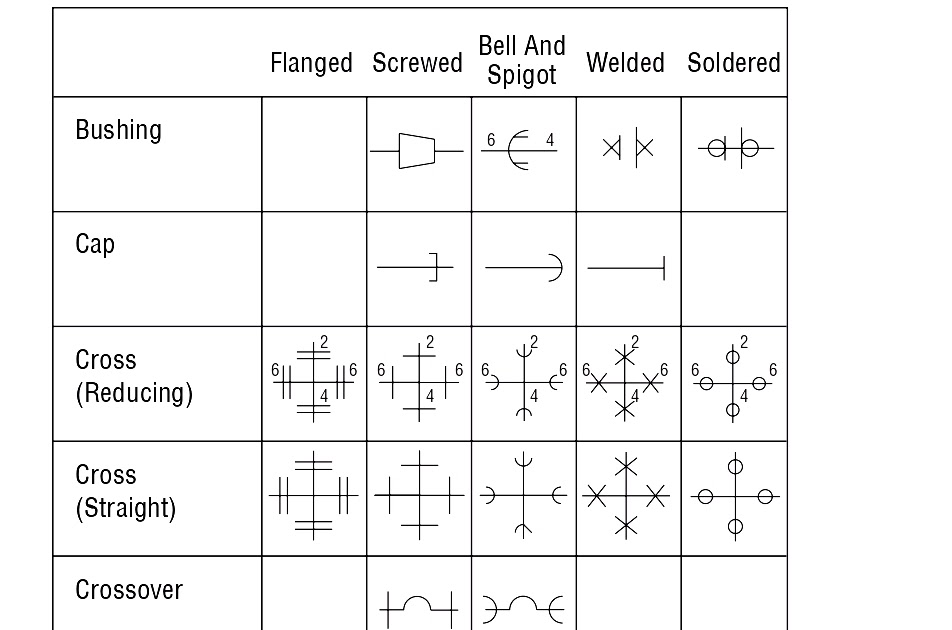 | | Flanged | Screwed | Bell And Spigot | Welded | Soldered |
|---|---|---|---|---|---|
| Bushing | | | 6 4 | | |
| Cap | | | | | |
| Cross (Reducing) | 2 6 6 4 | 2 6 6 4 | 2 6 6 4 | 2 6 6 4 | 2 6 6 4 |
| Cross (Straight) | | | | | |
| Crossover | | | | | |